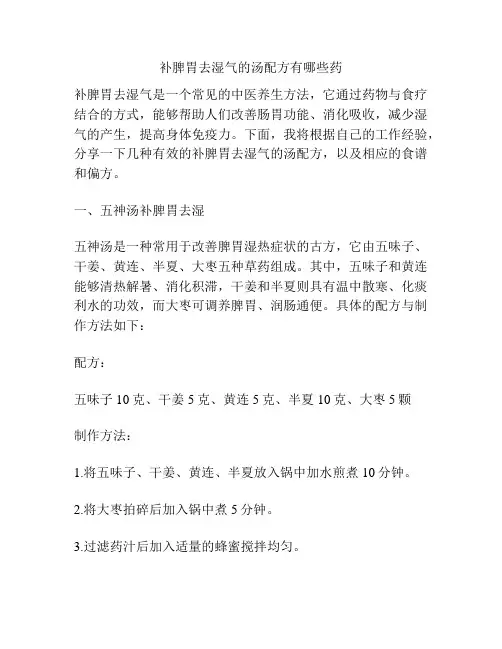 补脾胃去湿气的汤配方有哪些药

补脾胃去湿气是一个常见的中医养生方法，它通过药物与食疗结合的方式，能够帮助人们改善肠胃功能、消化吸收，减少湿气的产生，提高身体免疫力。下面，我将根据自己的工作经验，分享一下几种有效的补脾胃去湿气的汤配方，以及相应的食谱和偏方。

一、五神汤补脾胃去湿

五神汤是一种常用于改善脾胃湿热症状的古方，它由五味子、干姜、黄连、半夏、大枣五种草药组成。其中，五味子和黄连能够清热解暑、消化积滞，干姜和半夏则具有温中散寒、化痰利水的功效，而大枣可调养脾胃、润肠通便。具体的配方与制作方法如下：

配方：

五味子 10 克、干姜 5 克、黄连 5 克、半夏 10 克、大枣 5 颗

制作方法：

1.将五味子、干姜、黄连、半夏放入锅中加水煎煮 10 分钟。

2.将大枣拍碎后加入锅中煮 5 分钟。

3.过滤药汁后加入适量的蜂蜜搅拌均匀。